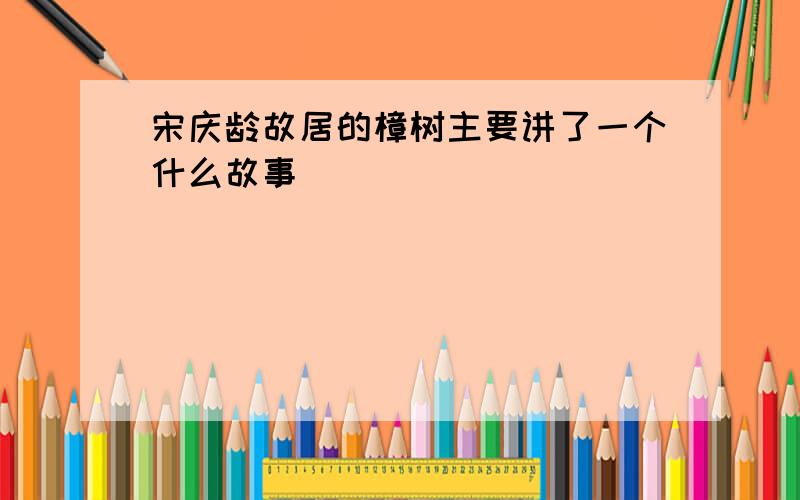 宋庆龄故居的樟树主要讲了一个什么故事